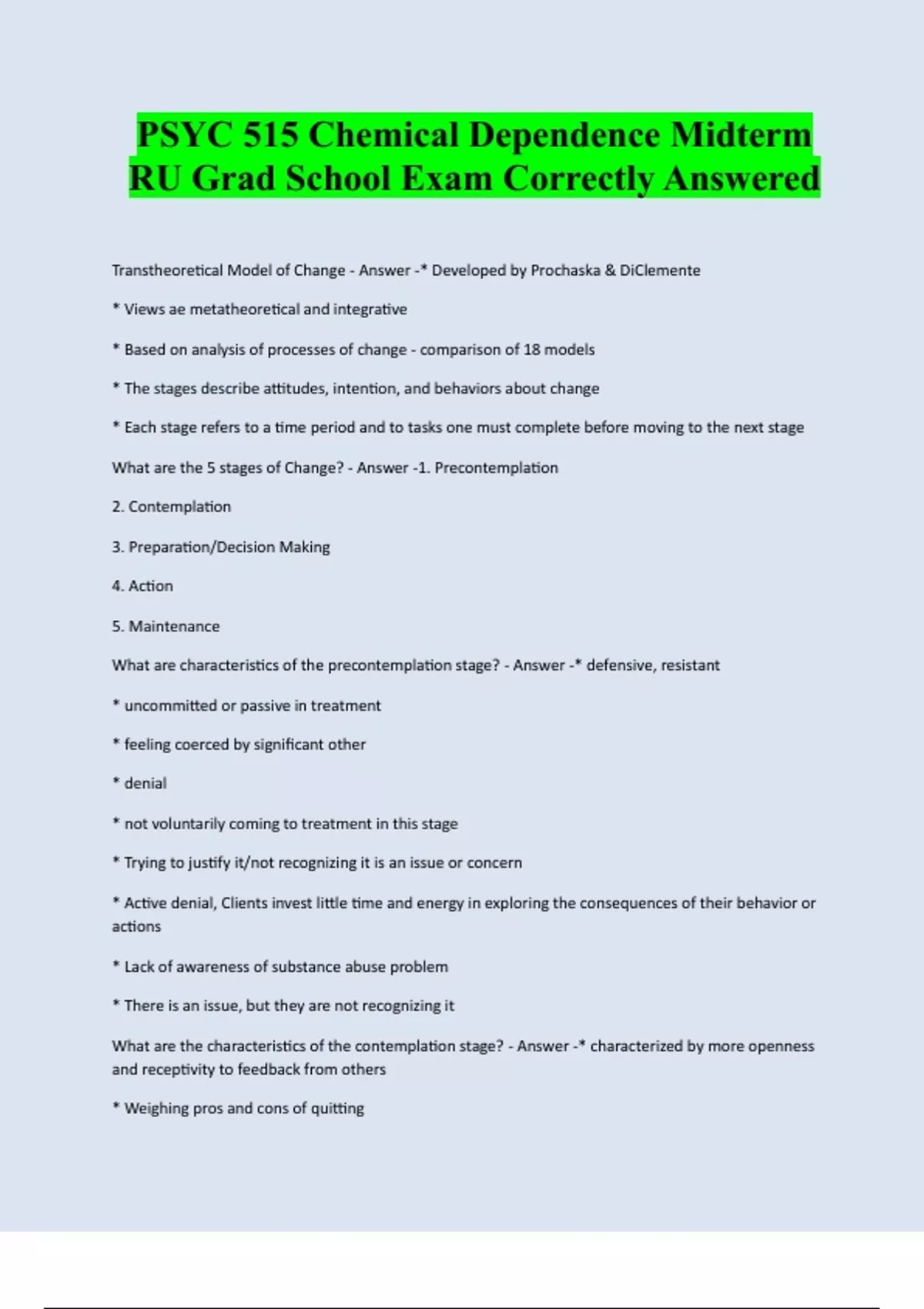 PSYC 515 Chemical Dependence Midterm RU Grad School Exam Correctly Answered

Transtheoretical Model of Change - Answer -* Developed by Prochaska & DiClemente

* Views ae metatheoretical and integrative

* Based on analysis of processes of change - comparison of 18 models

* The stages describe attitudes, intention, and behaviors about change

* Each stage refers to a time period and to tasks one must complete before moving to the next stage

What are the 5 stages of Change? - Answer -1. Precontemplation

2. Contemplation

3. Preparation/Decision Making

4. Action

5. Maintenance

What are characteristics of the precontemplation stage? - Answer -* defensive, resistant

* uncommitted or passive in treatment

* feeling coerced by significant other

* denial

* not voluntarily coming to treatment in this stage

* Trying to justify it/not recognizing it is an issue or concern

* Active denial, Clients invest little time and energy in exploring the consequences of their behavior or actions

* Lack of awareness of substance abuse problem

* There is an issue, but they are not recognizing it

What are the characteristics of the contemplation stage? - Answer -* characterized by more openness and receptivity to feedback from others

* Weighing pros and cons of quitting